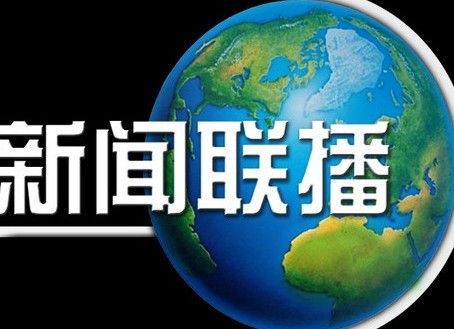 新闻联播